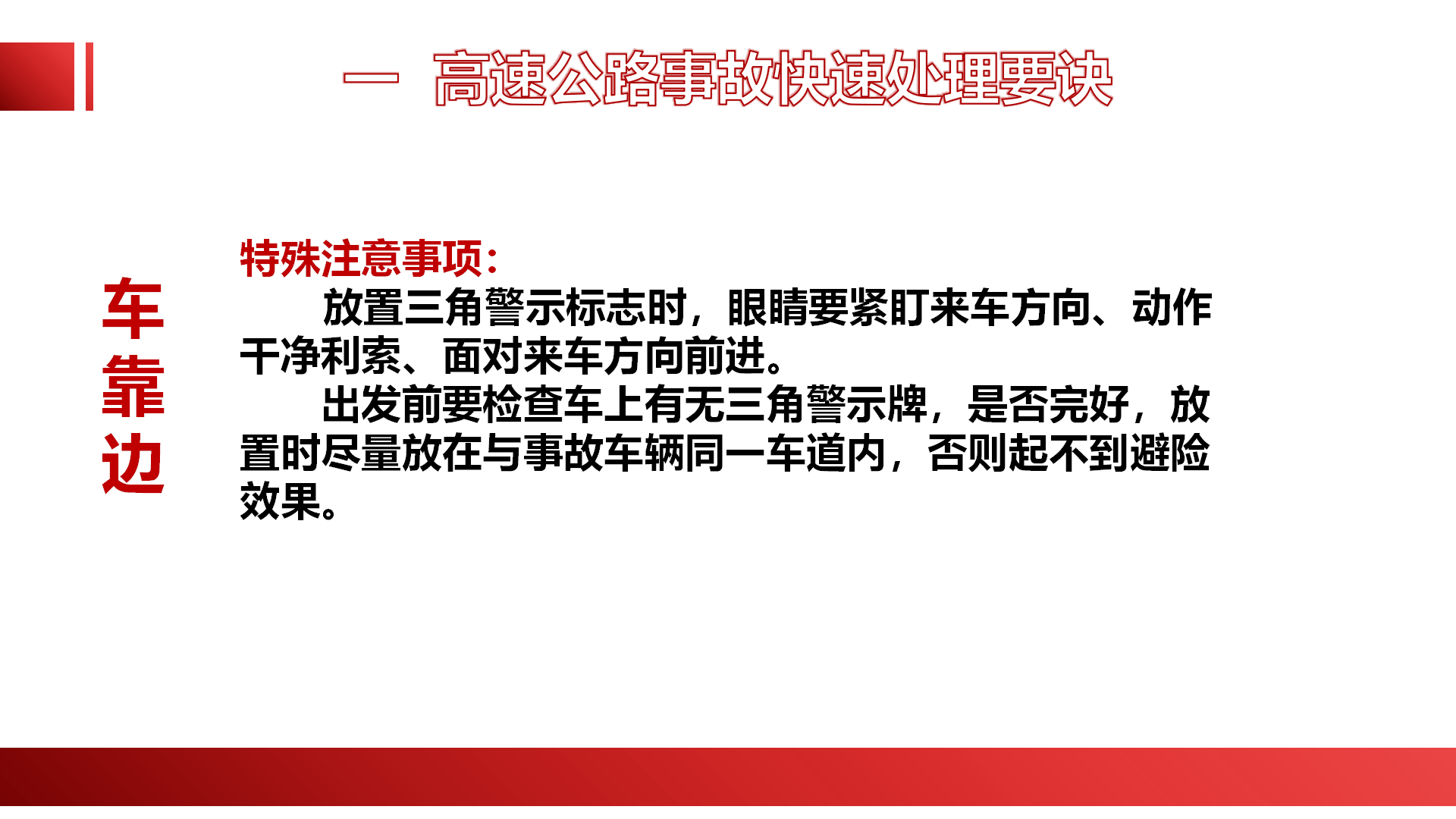 一 高速公路事故快速处理要诀

车靠边

特殊注意事项:

放置三角警示标志时，眼睛要紧盯来车方向、动作干净利索、面对来车方向前进。

出发前要检查车上有无三角警示牌，是否完好，放置时尽量放在与事故车辆同一车道内，否则起不到避险效果。